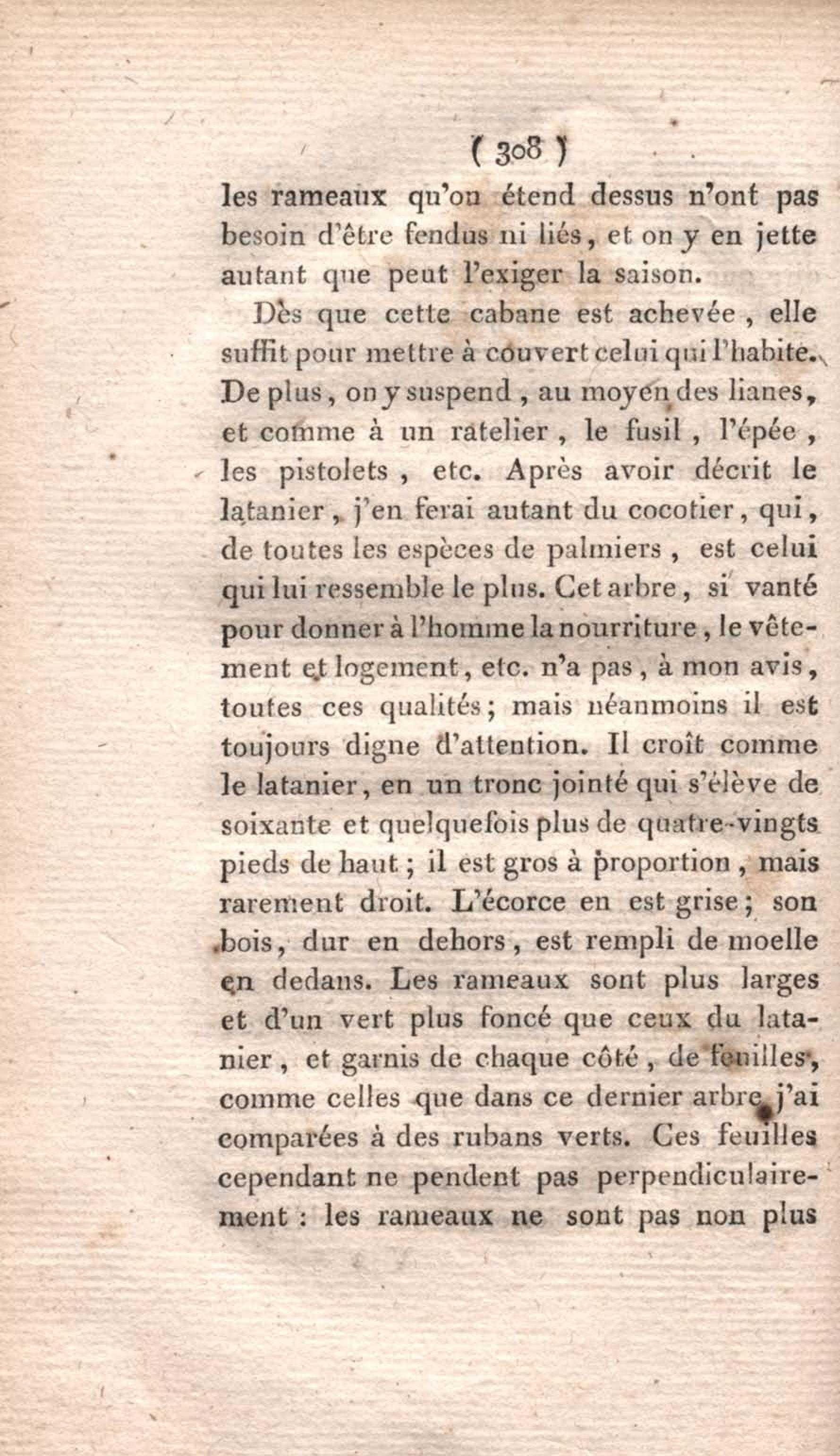 ( 308 )

les rameaux qu'on étend dessus n'ont pas besoin d'être fendus ni liés, et on y en jette autant que peut l'exiger la saison.

Dès que cette cabane est achevée, elle suffit pour mettre à couvert celui qui l'habite. De plus, on y suspend, au moyen des lianes, et comme à un ratelier, le fusil, l'épée, les pistolets, etc. Après avoir décrit le latanier, j'en ferai autant du cocotier, qui, de toutes les espèces de palmiers, est celui qui lui ressemble le plus. Cet arbre, si vanté pour donner à l'homme la nourriture, le vêtement et logement, etc. n'a pas, à mon avis, toutes ces qualités; mais néanmoins il est toujours digne d'attention. Il croît comme le latanier, en un tronc jointé qui s'élève de soixante et quelquefois plus de quatre-vingts pieds de haut; il est gros à proportion, mais rarement droit. L'écorce en est grise; son bois, dur en dehors, est rempli de moelle en dedans. Les rameaux sont plus larges et d'un vert plus foncé que ceux du latanier, et garnis de chaque côté, de feuilles, comme celles que dans ce dernier arbre j'ai comparées à des rubans verts. Ces feuilles cependant ne pendent pas perpendiculairement : les rameaux ne sont pas non plus